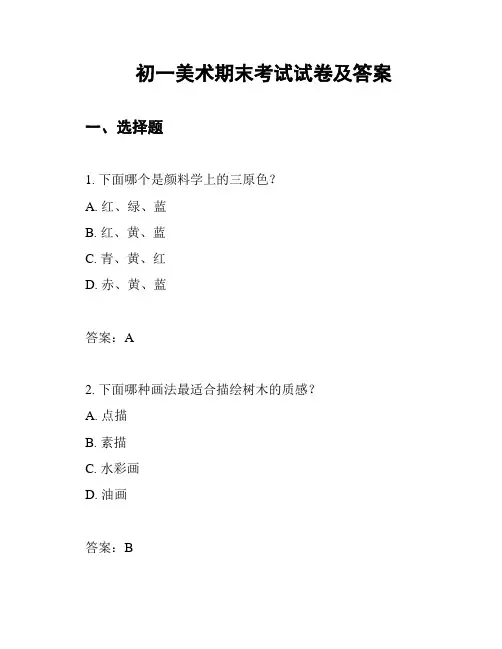 初一美术期末考试试卷及答案

一、选择题

1. 下面哪个是颜料学上的三原色？

A. 红、绿、蓝

B. 红、黄、蓝

C. 青、黄、红

D. 赤、黄、蓝

答案：A

2. 下面哪种画法最适合描绘树木的质感？

A. 点描

B. 素描

C. 水彩画

D. 油画

答案：B